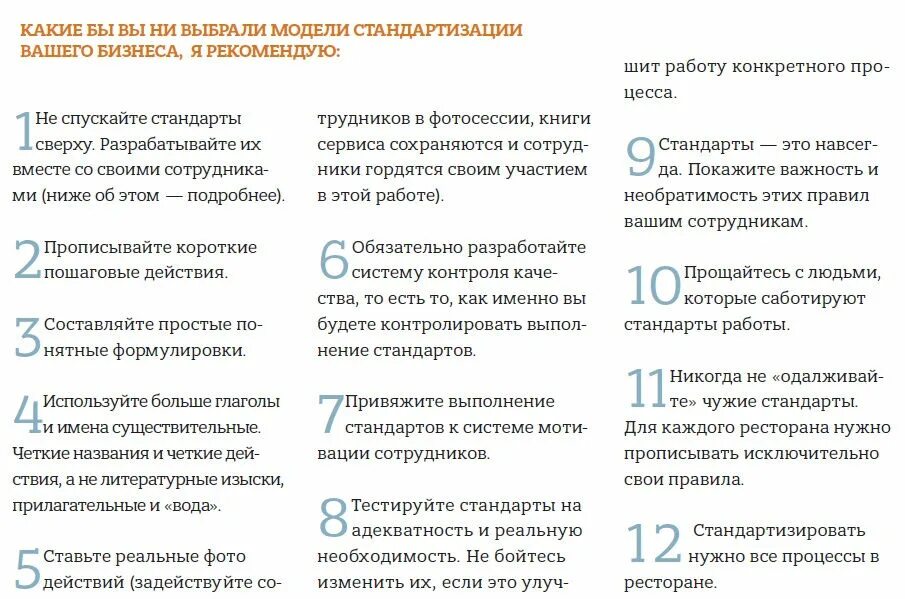 КАКИЕ БЫ ВЫ НИ ВЫБРАЛИ МОДЕЛИ СТАНДАРТИЗАЦИИ ВАШЕГО БИЗНЕСА, Я РЕКОМЕНДУЮ:

1 Не спускайте стандарты сверху. Разрабатывайте их вместе со своими сотрудниками (ниже об этом — подробнее).

2 Прописывайте короткие пошаговые действия.

3 Составляйте простые понятные формулировки.

4 Используйте больше глаголы и имена существительные. Четкие названия и четкие действия, а не литературные изыски, прилагательные и «вода».

5 Ставьте реальные фото действий (задействуйте сотрудников в фотосессии, книги сервиса сохраняются и сотрудники гордятся своим участием в этой работе).

6 Обязательно разработайте систему контроля качества, то есть то, как именно вы будете контролировать выполнение стандартов.

7 Привяжите выполнение стандартов к системе мотивации сотрудников.

8 Тестируйте стандарты на адекватность и реальную необходимость. Не бойтесь изменить их, если это улучшит работу конкретного процесса.

9 Стандарты — это навсегда. Покажите важность и необратимость этих правил вашим сотрудникам.

10 Прощайтесь с людьми, которые саботируют стандарты работы.

11 Никогда не «одалживайте» чужие стандарты. Для каждого ресторана нужно прописывать исключительно свои правила.

12 Стандартизировать нужно все процессы в ресторане.